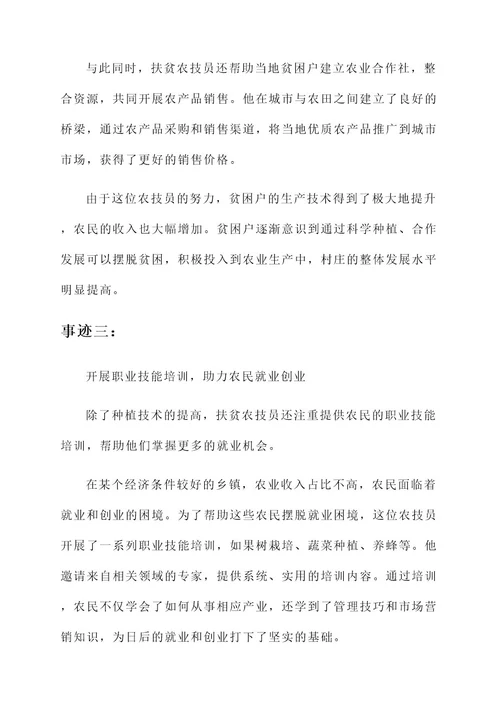 与此同时，扶贫农技员还帮助当地贫困户建立农业合作社，整合资源，共同开展农产品销售。他在城市与农田之间建立了良好的桥梁，通过农产品采购和销售渠道，将当地优质农产品推广到城市市场，获得了更好的销售价格。

由于这位农技员的努力，贫困户的生产技术得到了极大地提升，农民的收入也大幅增加。贫困户逐渐意识到通过科学种植、合作发展可以摆脱贫困，积极投入到农业生产中，村庄的整体发展水平明显提高。

事迹三：

开展职业技能培训，助力农民就业创业

除了种植技术的提高，扶贫农技员还注重提供农民的职业技能培训，帮助他们掌握更多的就业机会。

在某个经济条件较好的乡镇，农业收入占比不高，农民面临着就业和创业的困境。为了帮助这些农民摆脱就业困境，这位农技员开展了一系列职业技能培训，如果树栽培、蔬菜种植、养蜂等。他邀请来自相关领域的专家，提供系统、实用的培训内容。通过培训，农民不仅学会了如何从事相应产业，还学到了管理技巧和市场营销知识，为日后的就业和创业打下了坚实的基础。